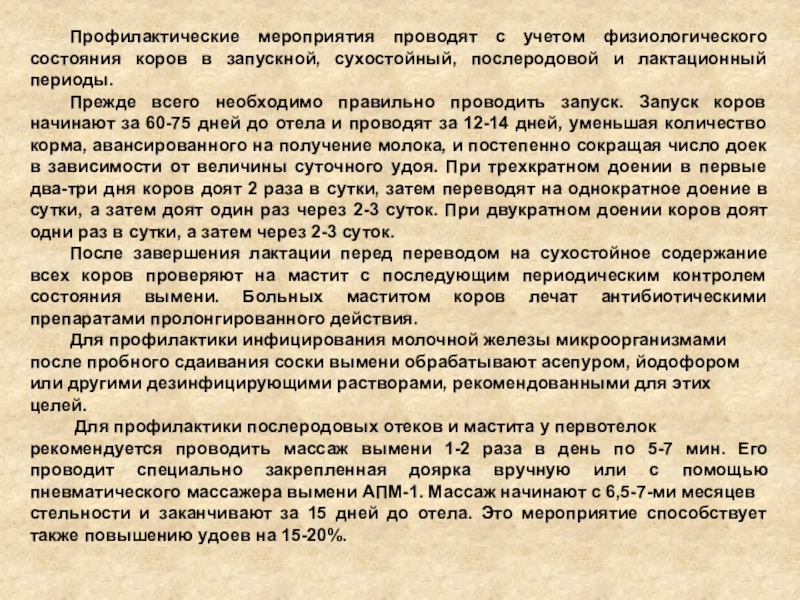 Профилактические мероприятия проводят с учетом физиологического состояния коров в запускной, сухостойный, послеродовой и лактационный периоды.

Прежде всего необходимо правильно проводить запуск. Запуск коров начинают за 60-75 дней до отела и проводят за 12-14 дней, уменьшая количество корма, авансированного на получение молока, и постепенно сокращая число доек в зависимости от величины суточного удоя. При трехкратном доении в первые два-три дня коров доят 2 раза в сутки, затем переводят на однократное доение в сутки, а затем доят один раз через 2-3 суток. При двукратном доении коров доят одни раз в сутки, а затем через 2-3 суток.

После завершения лактации перед переводом на сухостойное содержание всех коров проверяют на мастит с последующим периодическим контролем состояния вымени. Больных маститом коров лечат антибиотическими препаратами пролонгированного действия.

Для профилактики инфицирования молочной железы микроорганизмами после пробного сдаивания соски вымени обрабатывают асепуром, йодофором или другими дезинфицирующими растворами, рекомендованными для этих целей.

Для профилактики послеродовых отеков и мастита у первотелок рекомендуется проводить массаж вымени 1-2 раза в день по 5-7 мин. Его проводит специально закрепленная доярка вручную или с помощью пневматического массажера вымени АПМ-1. Массаж начинают с 6,5-7-ми месяцев стельности и заканчивают за 15 дней до отела. Это мероприятие способствует также повышению удоев на 15-20%.